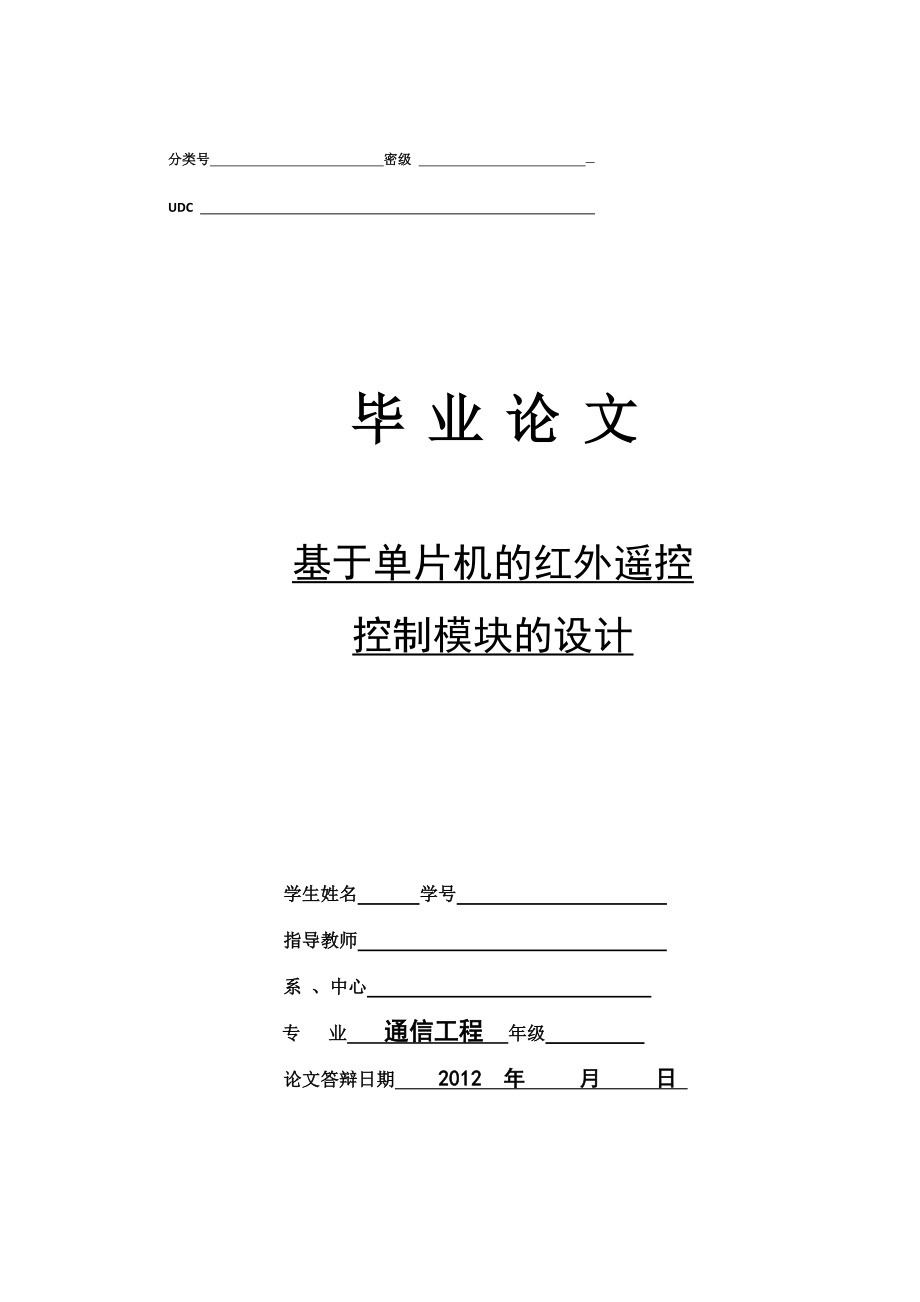 分类号 密级

UDC

毕 业 论 文

基于单片机的红外遥控
控制模块的设计

学生姓名 学号

指导教师

系 、中心

专 业 通信工程 年级

论文答辩日期 2012 年 月 日